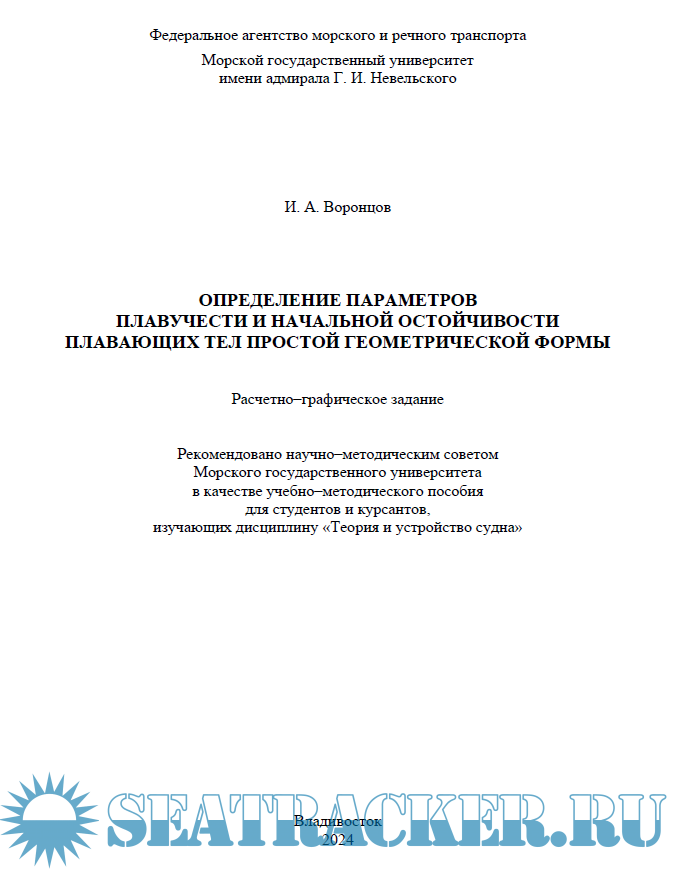 Федеральное агентство морского и речного транспорта

Морской государственный университет
имени адмирала Г. И. Невельского

И. А. Воронцов

ОПРЕДЕЛЕНИЕ ПАРАМЕТРОВ
ПЛАВУЧЕСТИ И НАЧАЛЬНОЙ ОСТОЙЧИВОСТИ
ПЛАВАЮЩИХ ТЕЛ ПРОСТОЙ ГЕОМЕТРИЧЕСКОЙ ФОРМЫ

Расчетно–графическое задание

Рекомендовано научно–методическим советом
Морского государственного университета
в качестве учебно–методического пособия
для студентов и курсантов,
изучающих дисциплину «Теория и устройство судна»

SEATRACKER.RU

Владивосток
2024